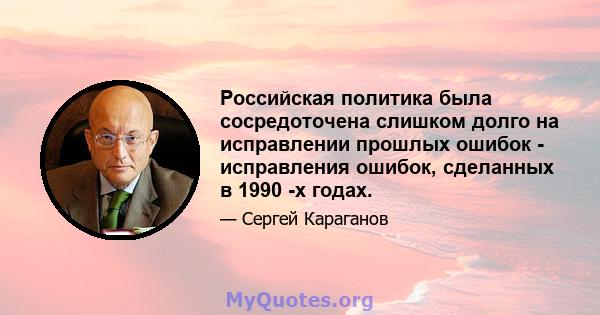 Российская политика была сосредоточена слишком долго на исправлении прошлых ошибок - исправления ошибок, сделанных в 1990 -х годах.

— Сергей Караганов

MyQuotes.org